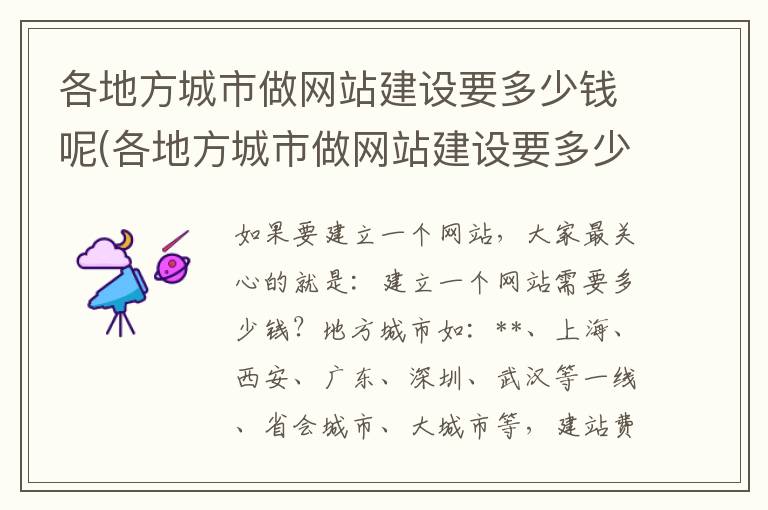 各地方城市做网站建设要多少钱呢(各地方城市做网站建设要多少

如果要建立一个网站，大家最关心的就是：建立一个网站需要多少钱？地方城市如：**、上海、西安、广东、深圳、武汉等一线、省会城市、大城市等，建站费